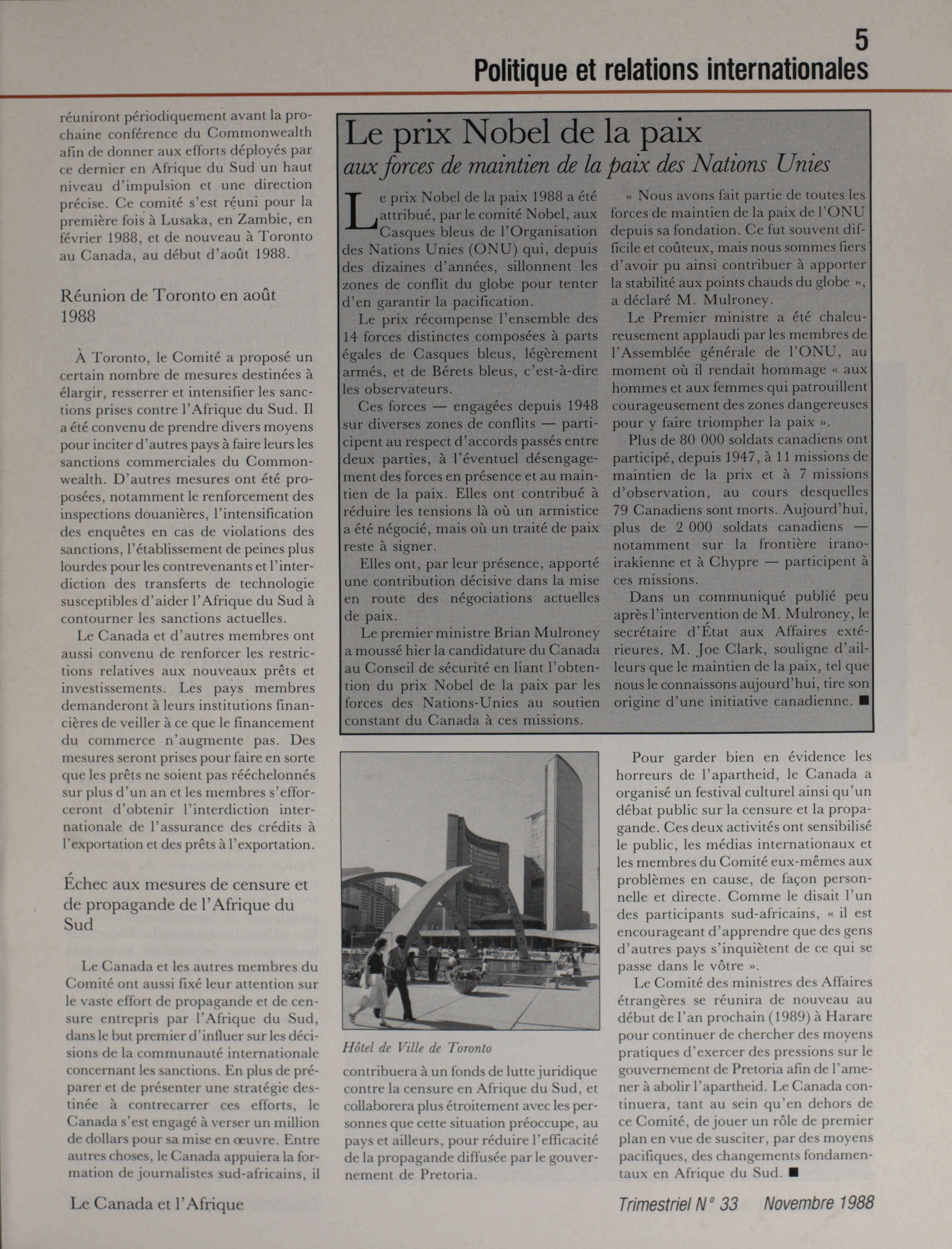 5
Politique et relations internationales

réuniront périodiquement avant la prochaine conférence du Commonwealth afin de donner aux efforts déployés par ce dernier en Afrique du Sud un haut niveau d'impulsion et une direction précise. Ce comité s'est réuni pour la première fois à Lusaka, en Zambie, en février 1988, et de nouveau à Toronto au Canada, au début d'août 1988.

Réunion de Toronto en août 1988

À Toronto, le Comité a proposé un certain nombre de mesures destinées à élargir, resserrer et intensifier les sanctions prises contre l'Afrique du Sud. Il a été convenu de prendre divers moyens pour inciter d'autres pays à faire leurs les sanctions commerciales du Commonwealth. D'autres mesures ont été proposées, notamment le renforcement des inspections douanières, l'intensification des enquêtes en cas de violations des sanctions, l'établissement de peines plus lourdes pour les contrevenants et l'interdiction des transferts de technologie susceptibles d'aider l'Afrique du Sud à contourner les sanctions actuelles.

Le Canada et d'autres membres ont aussi convenu de renforcer les restrictions relatives aux nouveaux prêts et investissements. Les pays membres demanderont à leurs institutions financières de veiller à ce que le financement du commerce n'augmente pas. Des mesures seront prises pour faire en sorte que les prêts ne soient pas rééchelonnés sur plus d'un an et les membres s'efforceront d'obtenir l'interdiction internationale de l'assurance des crédits à l'exportation et des prêts à l'exportation.

Échec aux mesures de censure et de propagande de l'Afrique du Sud

Le Canada et les autres membres du Comité ont aussi fixé leur attention sur le vaste effort de propagande et de censure entrepris par l'Afrique du Sud, dans le but premier d'influer sur les décisions de la communauté internationale concernant les sanctions. En plus de préparer et de présenter une stratégie destinée à contrecarrer ces efforts, le Canada s'est engagé à verser un million de dollars pour sa mise en œuvre. Entre autres choses, le Canada appuiera la formation de journalistes sud-africains, il

Le prix Nobel de la paix
aux forces de maintien de la paix des Nations Unies

Le prix Nobel de la paix 1988 a été attribué, par le comité Nobel, aux Casques bleus de l'Organisation des Nations Unies (ONU) qui, depuis des dizaines d'années, sillonnent les zones de conflit du globe pour tenter d'en garantir la pacification.

Le prix récompense l'ensemble des 14 forces distinctes composées à parts égales de Casques bleus, légèrement armés, et de Bérets bleus, c'est-à-dire les observateurs.

Ces forces — engagées depuis 1948 sur diverses zones de conflits — participent au respect d'accords passés entre deux parties, à l'éventuel désengagement des forces en présence et au maintien de la paix. Elles ont contribué à réduire les tensions là où un armistice a été négocié, mais où un traité de paix reste à signer.

Elles ont, par leur présence, apporté une contribution décisive dans la mise en route des négociations actuelles de paix.

Le premier ministre Brian Mulroney a moussé hier la candidature du Canada au Conseil de sécurité en liant l'obtention du prix Nobel de la paix par les forces des Nations-Unies au soutien constant du Canada à ces missions.

« Nous avons fait partie de toutes les forces de maintien de la paix de l'ONU depuis sa fondation. Ce fut souvent difficile et coûteux, mais nous sommes fiers d'avoir pu ainsi contribuer à apporter la stabilité aux points chauds du globe », a déclaré M. Mulroney.

Le Premier ministre a été chaleureusement applaudi par les membres de l'Assemblée générale de l'ONU, au moment où il rendait hommage « aux hommes et aux femmes qui patrouillent courageusement des zones dangereuses pour y faire triompher la paix ».

Plus de 80 000 soldats canadiens ont participé, depuis 1947, à 11 missions de maintien de la prix et à 7 missions d'observation, au cours desquelles 79 Canadiens sont morts. Aujourd'hui, plus de 2 000 soldats canadiens — notamment sur la frontière irano-irakienne et à Chypre — participent à ces missions.

Dans un communiqué publié peu après l'intervention de M. Mulroney, le secrétaire d'État aux Affaires extérieures, M. Joe Clark, souligne d'ailleurs que le maintien de la paix, tel que nous le connaissons aujourd'hui, tire son origine d'une initiative canadienne. ■

Hôtel de Ville de Toronto

contribuera à un fonds de lutte juridique contre la censure en Afrique du Sud, et collaborera plus étroitement avec les personnes que cette situation préoccupe, au pays et ailleurs, pour réduire l'efficacité de la propagande diffusée par le gouvernement de Pretoria.

Pour garder bien en évidence les horreurs de l'apartheid, le Canada a organisé un festival culturel ainsi qu'un débat public sur la censure et la propagande. Ces deux activités ont sensibilisé le public, les médias internationaux et les membres du Comité eux-mêmes aux problèmes en cause, de façon personnelle et directe. Comme le disait l'un des participants sud-africains, « il est encourageant d'apprendre que des gens d'autres pays s'inquiètent de ce qui se passe dans le vôtre ».

Le Comité des ministres des Affaires étrangères se réunira de nouveau au début de l'an prochain (1989) à Harare pour continuer de chercher des moyens pratiques d'exercer des pressions sur le gouvernement de Pretoria afin de l'amener à abolir l'apartheid. Le Canada continuera, tant au sein qu'en dehors de ce Comité, de jouer un rôle de premier plan en vue de susciter, par des moyens pacifiques, des changements fondamentaux en Afrique du Sud. ■

Le Canada et l'Afrique

Trimestriel N° 33 Novembre 1988